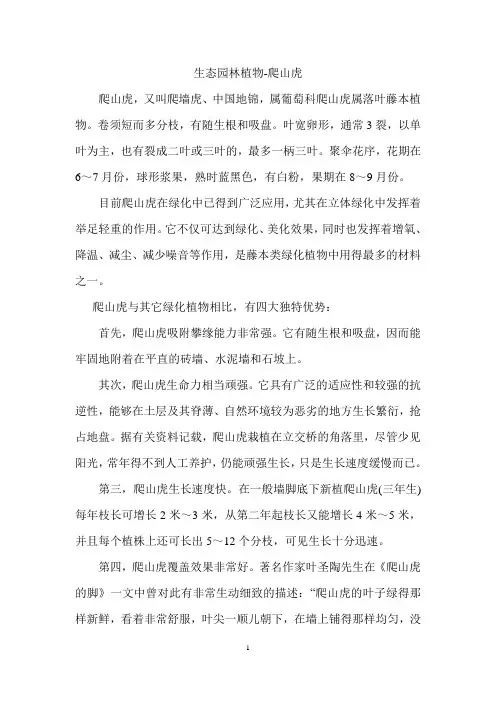 生态园林植物-爬山虎

爬山虎，又叫爬墙虎、中国地锦，属葡萄科爬山虎属落叶藤本植物。卷须短而多分枝，有随生根和吸盘。叶宽卵形，通常 3 裂，以单叶为主，也有裂成二叶或三叶的，最多一柄三叶。聚伞花序，花期在 6～7 月份，球形浆果，熟时蓝黑色，有白粉，果期在 8～9 月份。

目前爬山虎在绿化中已得到广泛应用，尤其在立体绿化中发挥着举足轻重的作用。它不仅可达到绿化、美化效果，同时也发挥着增氧、降温、减尘、减少噪音等作用，是藤本类绿化植物中用得最多的材料之一。

爬山虎与其它绿化植物相比，有四大独特优势：

首先，爬山虎吸附攀缘能力非常强。它有随生根和吸盘，因而能牢固地附着在平直的砖墙、水泥墙和石坡上。

其次，爬山虎生命力相当顽强。它具有广泛的适应性和较强的抗逆性，能够在土层及其脊薄、自然环境较为恶劣的地方生长繁衍，抢占地盘。据有关资料记载，爬山虎栽植在立交桥的角落里，尽管少见阳光，常年得不到人工养护，仍能顽强生长，只是生长速度缓慢而已。

第三，爬山虎生长速度快。在一般墙脚底下新植爬山虎(三年生)每年枝长可增长 2 米～3 米，从第二年起枝长又能增长 4 米～5 米，并且每个植株上还可长出 5～12 个分枝，可见生长十分迅速。

第四，爬山虎覆盖效果非常好。著名作家叶圣陶先生在《爬山虎的脚》一文中曾对此有非常生动细致的描述："爬山虎的叶子绿得那样新鲜，看着非常舒服，叶尖一顺儿朝下，在墙上铺得那样均匀，没

1